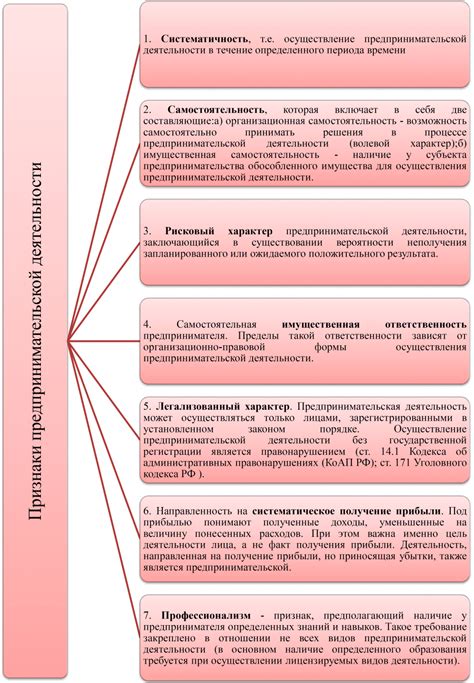 Признаки предпринимательской деятельности

1. Систематичность, т.е. осуществление предпринимательской деятельности в течение определенного периода времени

2. Самостоятельность, которая включает в себя две составляющие:а) организационная самостоятельность - возможность самостоятельно принимать решения в процессе предпринимательской деятельности (волевой характер);б) имущественная самостоятельность - наличие у субъекта предпринимательства обособленного имущества для осуществления предпринимательской деятельности.

3. Рисковый характер предпринимательской деятельности, заключающийся в существовании вероятности неполучения запланированного или ожидаемого положительного результата.

4. Самостоятельная имущественная ответственность предпринимателя. Пределы такой ответственности зависят от организационно-правовой формы осуществления предпринимательской деятельности.

5. Легализованный характер. Предпринимательская деятельность может осуществляться только лицами, зарегистрированными в установленном законом порядке. Осуществление предпринимательской деятельности без государственной регистрации является правонарушением (ст. 14.1 Кодекса об административных правонарушениях (КоАП РФ); ст. 171 Уголовного кодекса РФ ).

6. Направленность на систематическое получение прибыли. Под прибылью понимают полученные доходы, уменьшенные на величину понесенных расходов. При этом важна именно цель деятельности лица, а не факт получения прибыли. Деятельность, направленная на получение прибыли, но приносящая убытки, также является предпринимательской.

7. Профессионализм - признак, предполагающий наличие у предпринимателя определенных знаний и навыков. Такое требование закреплено в отношении не всех видов предпринимательской деятельности (в основном наличие определенного образования требуется при осуществлении лицензируемых видов деятельности).